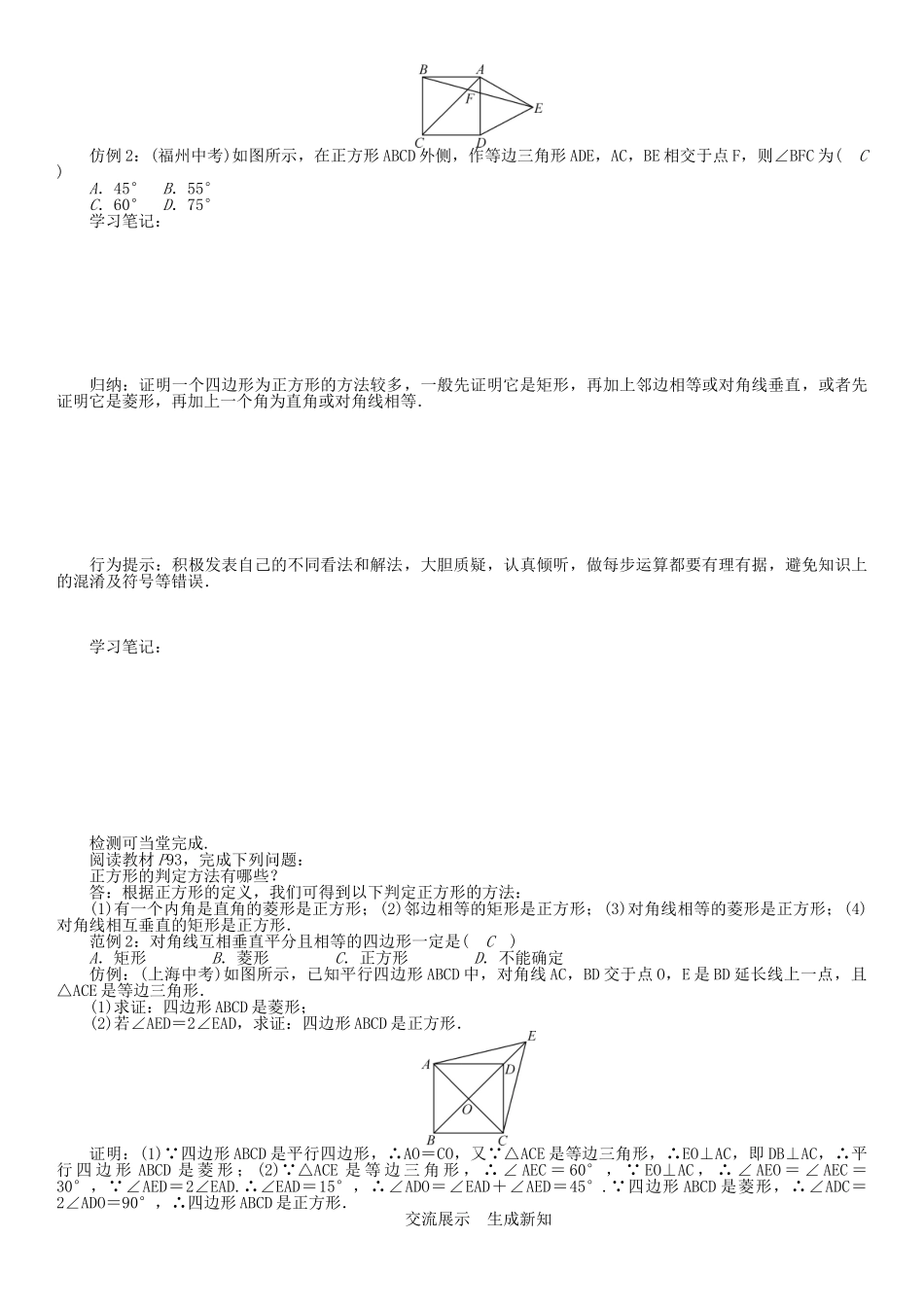 B A F E C D

仿例2：(福州中考)如图所示，在正方形ABCD外侧，作等边三角形ADE，AC，BE相交于点F，则∠BFC为( C )
A. 45°　B. 55°
C. 60°　D. 75°
学习笔记：

归纳：证明一个四边形为正方形的方法较多，一般先证明它是矩形，再加上邻边相等或对角线垂直，或者先证明它是菱形，再加上一个角为直角或对角线相等.

行为提示：积极发表自己的不同看法和解法，大胆质疑，认真倾听，做每步运算都要有理有据，避免知识上的混淆及符号等错误.

学习笔记：

检测可当堂完成.
阅读教材P93，完成下列问题：
正方形的判定方法有哪些？
答：根据正方形的定义，我们可得到以下判定正方形的方法：
(1)有一个内角是直角的菱形是正方形；(2)邻边相等的矩形是正方形；(3)对角线相等的菱形是正方形；(4)对角线相互垂直的矩形是正方形.
范例2：对角线互相垂直平分且相等的四边形一定是( C )
A. 矩形　B. 菱形　C. 正方形　D. 不能确定
仿例：(上海中考)如图所示，已知平行四边形ABCD中，对角线AC，BD交于点O，E是BD延长线上一点，且△ACE是等边三角形.
(1)求证：四边形ABCD是菱形；
(2)若∠AED=2∠EAD，求证：四边形ABCD是正方形.

E A D O B C

证明：(1)∵四边形ABCD是平行四边形，∴AO=CO，又∵△ACE是等边三角形，∴EO⊥AC，即DB⊥AC，∴平行四边形ABCD是菱形；(2)∵△ACE是等边三角形，∴∠AEC=60°，∵EO⊥AC，∴∠AEO=∠AEC=30°，∵∠AED=2∠EAD.∴∠EAD=15°，∴∠ADO=∠EAD+∠AED=45°.∵四边形ABCD是菱形，∴∠ADC=2∠ADO=90°，∴四边形ABCD是正方形.
交流展示　生成新知